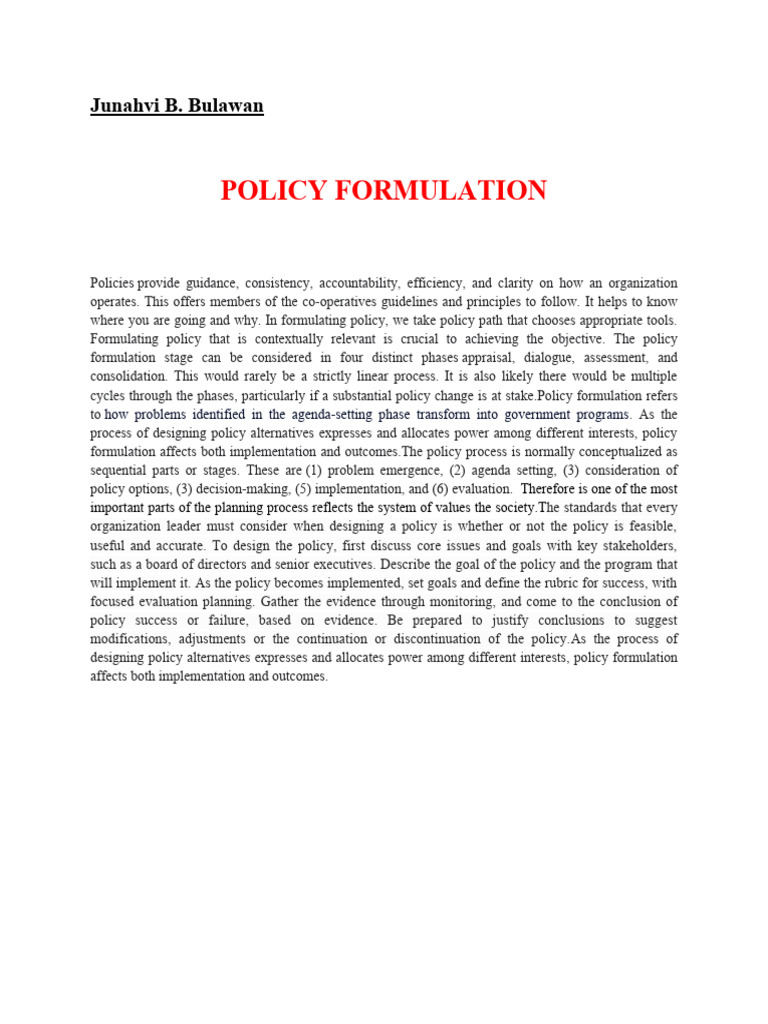 Junahvi B. Bulawan

POLICY FORMULATION

Policies provide guidance, consistency, accountability, efficiency, and clarity on how an organization operates. This offers members of the co-operatives guidelines and principles to follow. It helps to know where you are going and why. In formulating policy, we take policy path that chooses appropriate tools. Formulating policy that is contextually relevant is crucial to achieving the objective. The policy formulation stage can be considered in four distinct phases appraisal, dialogue, assessment, and consolidation. This would rarely be a strictly linear process. It is also likely there would be multiple cycles through the phases, particularly if a substantial policy change is at stake.Policy formulation refers to how problems identified in the agenda-setting phase transform into government programs. As the process of designing policy alternatives expresses and allocates power among different interests, policy formulation affects both implementation and outcomes.The policy process is normally conceptualized as sequential parts or stages. These are (1) problem emergence, (2) agenda setting, (3) consideration of policy options, (3) decision-making, (5) implementation, and (6) evaluation. Therefore is one of the most important parts of the planning process reflects the system of values the society.The standards that every organization leader must consider when designing a policy is whether or not the policy is feasible, useful and accurate. To design the policy, first discuss core issues and goals with key stakeholders, such as a board of directors and senior executives. Describe the goal of the policy and the program that will implement it. As the policy becomes implemented, set goals and define the rubric for success, with focused evaluation planning. Gather the evidence through monitoring, and come to the conclusion of policy success or failure, based on evidence. Be prepared to justify conclusions to suggest modifications, adjustments or the continuation or discontinuation of the policy.As the process of designing policy alternatives expresses and allocates power among different interests, policy formulation affects both implementation and outcomes.